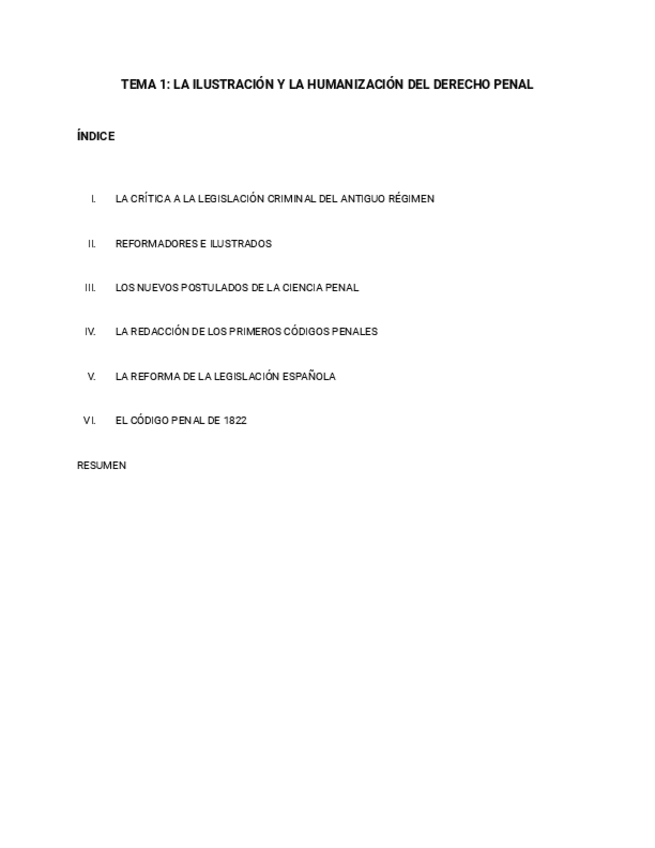 TEMA 1: LA ILUSTRACIÓN Y LA HUMANIZACIÓN DEL DERECHO PENAL

ÍNDICE

I. LA CRÍTICA A LA LEGISLACIÓN CRIMINAL DEL ANTIGUO RÉGIMEN

II. REFORMADORES E ILUSTRADOS

III. LOS NUEVOS POSTULADOS DE LA CIENCIA PENAL

IV. LA REDACCIÓN DE LOS PRIMEROS CÓDIGOS PENALES

V. LA REFORMA DE LA LEGISLACIÓN ESPAÑOLA

VI. EL CÓDIGO PENAL DE 1822

RESUMEN